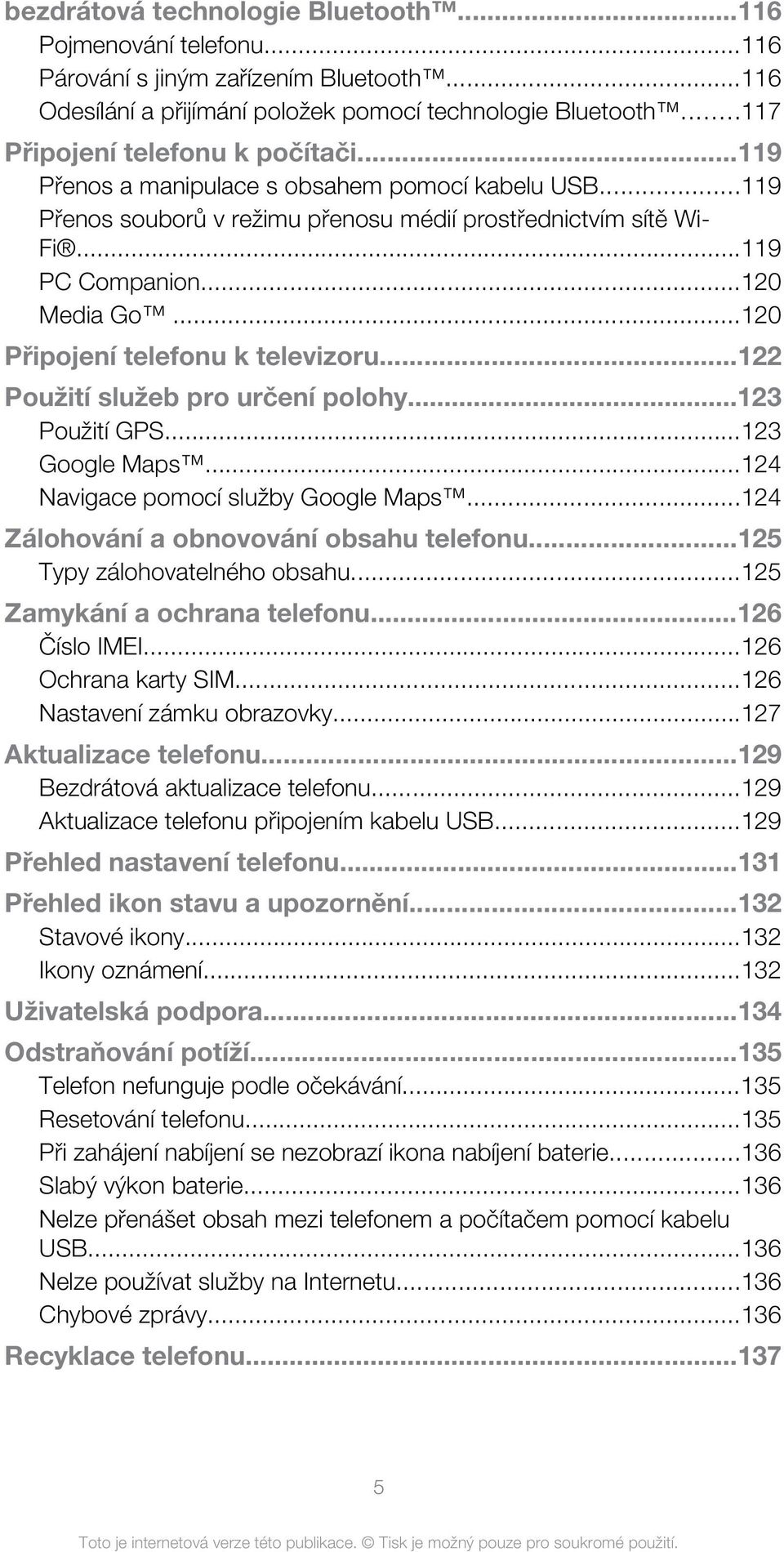 bezdrátová technologie Bluetooth™...116
Pojmenování telefonu...116
Párování s jiným zařízením Bluetooth™...116
Odesílání a přijímání položek pomocí technologie Bluetooth™...117
Připojení telefonu k počítači...119
Přenos a manipulace s obsahem pomocí kabelu USB...119
Přenos souborů v režimu přenosu médií prostřednictvím sítě Wi-Fi®...119
PC Companion...120
Media Go™...120
Připojení telefonu k televizoru...122
Použití služeb pro určení polohy...123
Použití GPS...123
Google Maps™...124
Navigace pomocí služby Google Maps™...124
Zálohování a obnovování obsahu telefonu...125
Typy zálohovatelného obsahu...125
Zamykání a ochrana telefonu...126
Číslo IMEI...126
Ochrana karty SIM...126
Nastavení zámku obrazovky...127
Aktualizace telefonu...129
Bezdrátová aktualizace telefonu...129
Aktualizace telefonu připojením kabelu USB...129
Přehled nastavení telefonu...131
Přehled ikon stavu a upozornění...132
Stavové ikony...132
Ikony oznámení...132
Uživatelská podpora...134
Odstraňování potíží...135
Telefon nefunguje podle očekávání...135
Resetování telefonu...135
Při zahájení nabíjení se nezobrazí ikona nabíjení baterie...136
Slabý výkon baterie...136
Nelze přenášet obsah mezi telefonem a počítačem pomocí kabelu USB...136
Nelze používat služby na Internetu...136
Chybové zprávy...136
Recyklace telefonu...137

5

Toto je internetová verze této publikace. © Tisk je možný pouze pro soukromé použití.